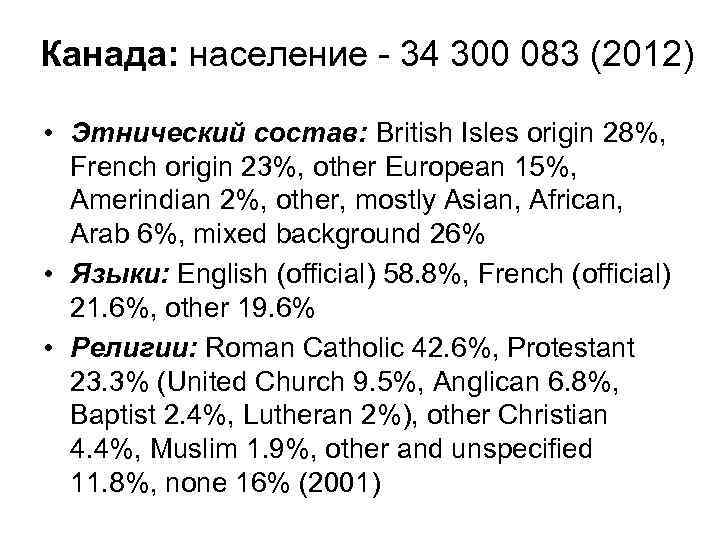 Канада: население - 34 300 083 (2012)

• Этнический состав: British Isles origin 28%, French origin 23%, other European 15%, Amerindian 2%, other, mostly Asian, African, Arab 6%, mixed background 26%
• Языки: English (official) 58.8%, French (official) 21.6%, other 19.6%
• Религии: Roman Catholic 42.6%, Protestant 23.3% (United Church 9.5%, Anglican 6.8%, Baptist 2.4%, Lutheran 2%), other Christian 4.4%, Muslim 1.9%, other and unspecified 11.8%, none 16% (2001)